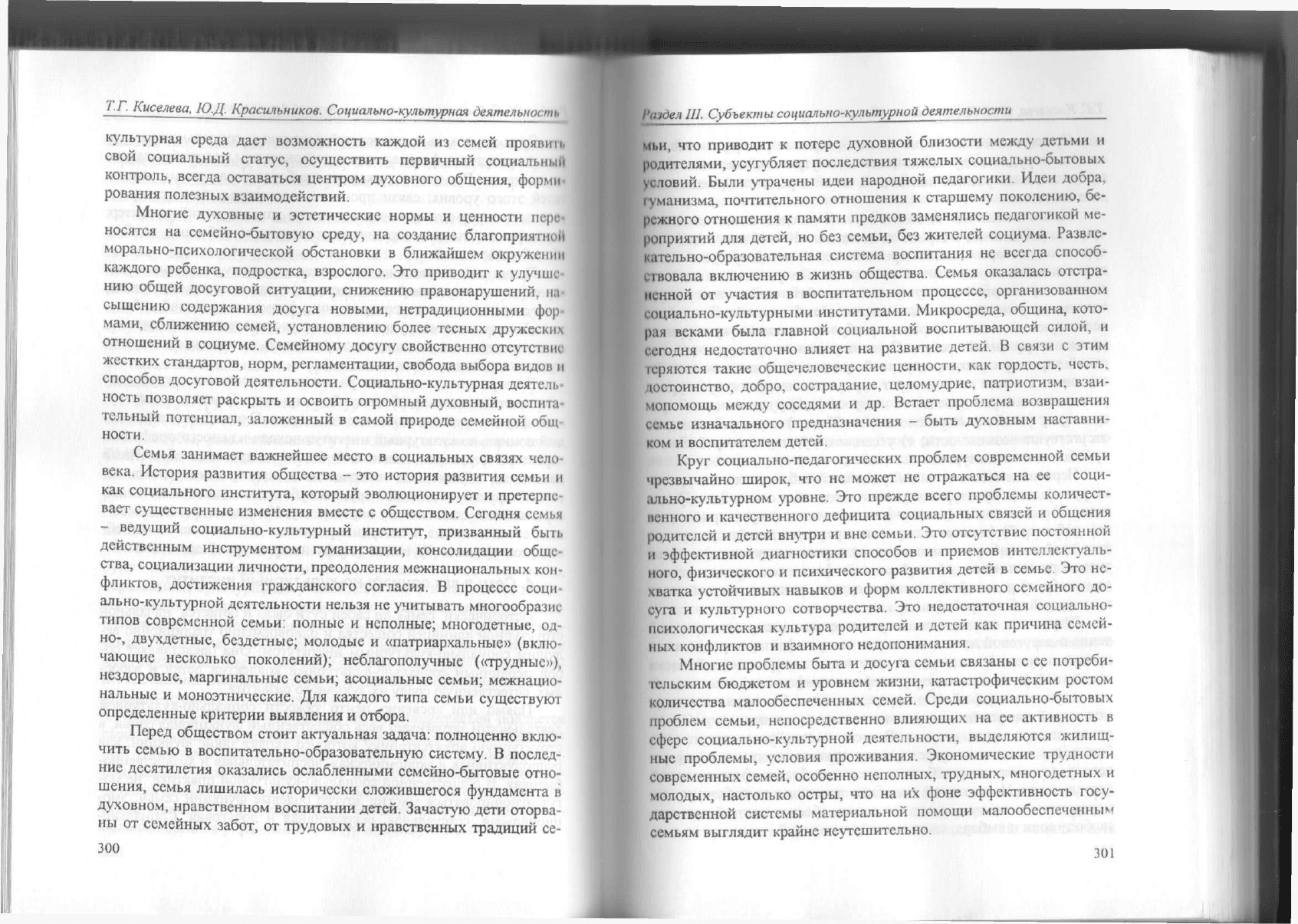 Т.Г. Киселева, Ю.Д. Красильников. Социально-культурная деятельность

культурная среда дает возможность каждой из семей проявить свой социальный статус, осуществить первичный социальный контроль, всегда оставаться центром духовного общения, формирования полезных взаимодействий.

Многие духовные и эстетические нормы и ценности переносятся на семейно-бытовую среду, на создание благоприятной морально-психологической обстановки в ближайшем окружении каждого ребенка, подростка, взрослого. Это приводит к улучшению общей досуговой ситуации, снижению правонарушений, насыщению содержания досуга новыми, нетрадиционными формами, сближению семей, установлению более тесных дружеских отношений в социуме. Семейному досугу свойственно отсутствие жестких стандартов, норм, регламентации, свобода выбора видов и способов досуговой деятельности. Социально-культурная деятельность позволяет раскрыть и освоить огромный духовный, воспитательный потенциал, заложенный в самой природе семейной общности.

Семья занимает важнейшее место в социальных связях человека. История развития общества – это история развития семьи и как социального института, который эволюционирует и претерпевает существенные изменения вместе с обществом. Сегодня семья – ведущий социально-культурный институт, призванный быть действенным инструментом гуманизации, консолидации общества, социализации личности, преодоления межнациональных конфликтов, достижения гражданского согласия. В процессе социально-культурной деятельности нельзя не учитывать многообразие типов современной семьи: полные и неполные; многодетные, одно-, двухдетные, бездетные; молодые и «патриархальные» (включающие несколько поколений); неблагополучные («трудные»), нездоровые, маргинальные семьи; асоциальные семьи; межнациональные и моноэтнические. Для каждого типа семьи существуют определенные критерии выявления и отбора.

Перед обществом стоит актуальная задача: полноценно включить семью в воспитательно-образовательную систему. В последние десятилетия оказались ослабленными семейно-бытовые отношения, семья лишилась исторически сложившегося фундамента в духовном, нравственном воспитании детей. Зачастую дети оторваны от семейных забот, от трудовых и нравственных традиций се-

300

Раздел III. Субъекты социально-культурной деятельности

мьи, что приводит к потере духовной близости между детьми и родителями, усугубляет последствия тяжелых социально-бытовых условий. Были утрачены идеи народной педагогики. Идеи добра, гуманизма, почтительного отношения к старшему поколению, бережного отношения к памяти предков заменялись педагогикой мероприятий для детей, но без семьи, без жителей социума. Развлекательно-образовательная система воспитания не всегда способствовала включению в жизнь общества. Семья оказалась отстраненной от участия в воспитательном процессе, организованном социально-культурными институтами. Микросреда, община, которая веками была главной социальной воспитывающей силой, и сегодня недостаточно влияет на развитие детей. В связи с этим теряются такие общечеловеческие ценности, как гордость, честь, достоинство, добро, сострадание, целомудрие, патриотизм, взаимопомощь между соседями и др. Встает проблема возвращения семье изначального предназначения – быть духовным наставником и воспитателем детей.

Круг социально-педагогических проблем современной семьи чрезвычайно широк, что не может не отражаться на ее социально-культурном уровне. Это прежде всего проблемы количественного и качественного дефицита социальных связей и общения родителей и детей внутри и вне семьи. Это отсутствие постоянной и эффективной диагностики способов и приемов интеллектуального, физического и психического развития детей в семье. Это нехватка устойчивых навыков и форм коллективного семейного досуга и культурного сотворчества. Это недостаточная социально-психологическая культура родителей и детей как причина семейных конфликтов и взаимного недопонимания.

Многие проблемы быта и досуга семьи связаны с ее потребительским бюджетом и уровнем жизни, катастрофическим ростом количества малообеспеченных семей. Среди социально-бытовых проблем семьи, непосредственно влияющих на ее активность в сфере социально-культурной деятельности, выделяются жилищные проблемы, условия проживания. Экономические трудности современных семей, особенно неполных, трудных, многодетных и молодых, настолько остры, что на их фоне эффективность государственной системы материальной помощи малообеспеченным семьям выглядит крайне неутешительно.

301